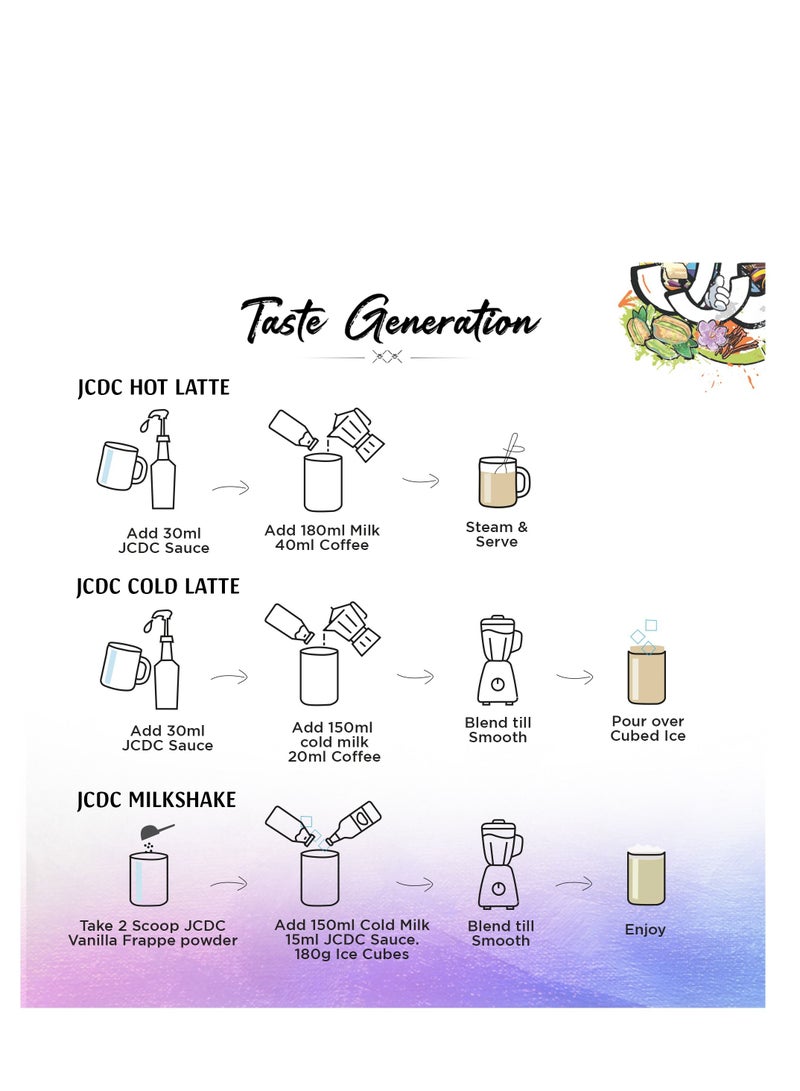 Taste Generation

JCDC HOT LATTE

Add 30ml JCDC Sauce

Add 180ml Milk 40ml Coffee

Steam & Serve

JCDC COLD LATTE

Add 30ml JCDC Sauce

Add 150ml cold milk 20ml Coffee

Blend till Smooth

Pour over Cubed Ice

JCDC MILKSHAKE

Take 2 Scoop JCDC Vanilla Frappe powder

Add 150ml Cold Milk 15ml JCDC Sauce. 180g Ice Cubes

Blend till Smooth

Enjoy